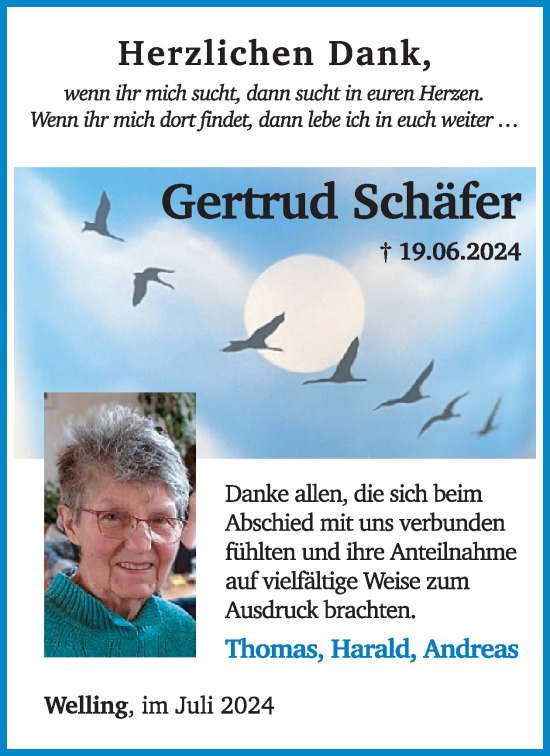 Herzlichen Dank,

wenn ihr mich sucht, dann sucht in euren Herzen.
Wenn ihr mich dort findet, dann lebe ich in euch weiter …

Gertrud Schäfer

† 19.06.2024

Danke allen, die sich beim Abschied mit uns verbunden fühlten und ihre Anteilnahme auf vielfältige Weise zum Ausdruck brachten.

Thomas, Harald, Andreas

Welling, im Juli 2024